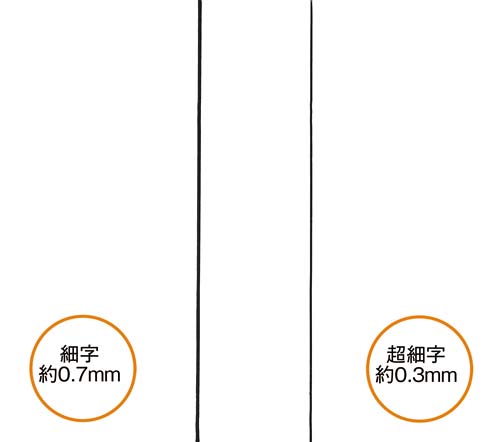 細字
約0.7mm

超細字
約0.3mm